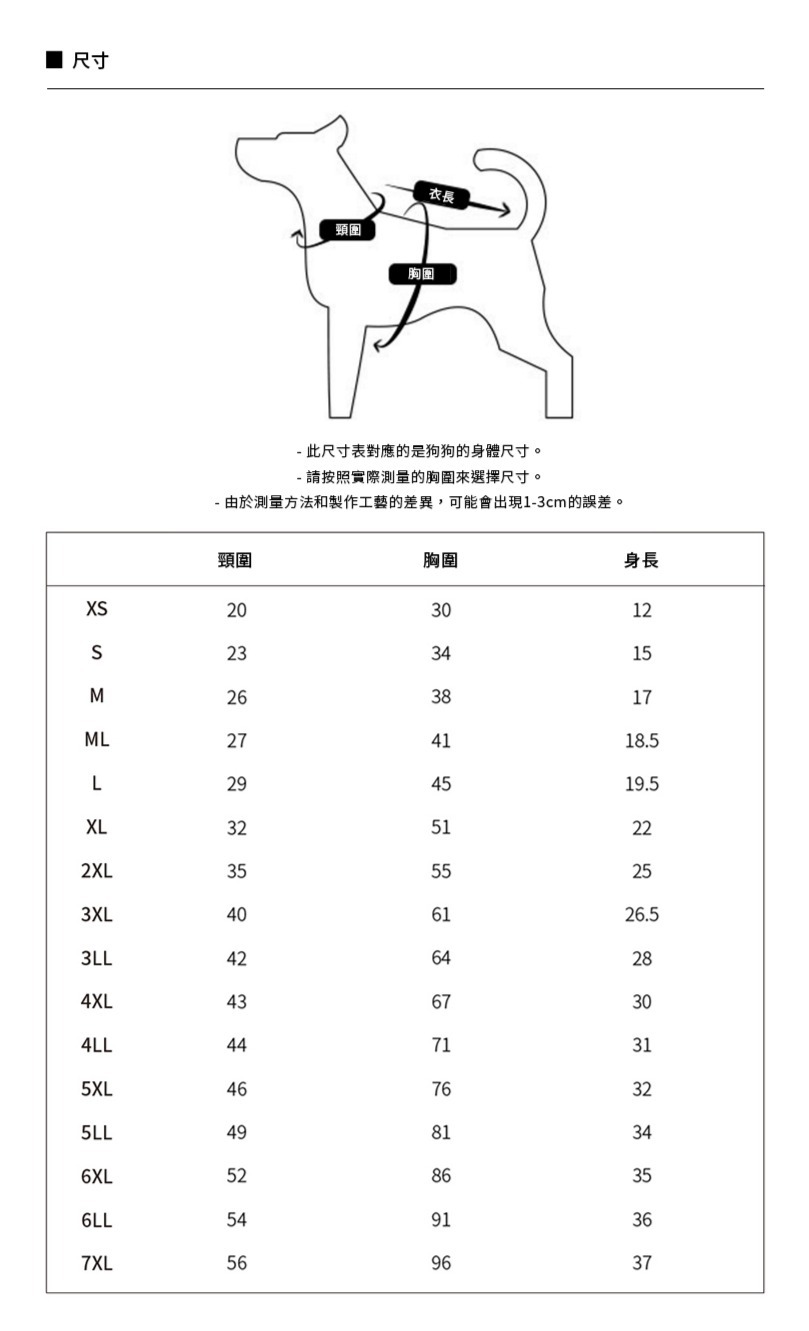 ■ 尺寸

衣長
頸圍
胸圍

- 此尺寸表對應的是狗狗的身體尺寸。
- 請按照實際測量的胸圍來選擇尺寸。
- 由於測量方法和製作工藝的差異，可能會出現1-3cm的誤差。

| | 頸圍 | 胸圍 | 身長 |
|---|---|---|---|
| XS | 20 | 30 | 12 |
| S | 23 | 34 | 15 |
| M | 26 | 38 | 17 |
| ML | 27 | 41 | 18.5 |
| L | 29 | 45 | 19.5 |
| XL | 32 | 51 | 22 |
| 2XL | 35 | 55 | 25 |
| 3XL | 40 | 61 | 26.5 |
| 3LL | 42 | 64 | 28 |
| 4XL | 43 | 67 | 30 |
| 4LL | 44 | 71 | 31 |
| 5XL | 46 | 76 | 32 |
| 5LL | 49 | 81 | 34 |
| 6XL | 52 | 86 | 35 |
| 6LL | 54 | 91 | 36 |
| 7XL | 56 | 96 | 37 |